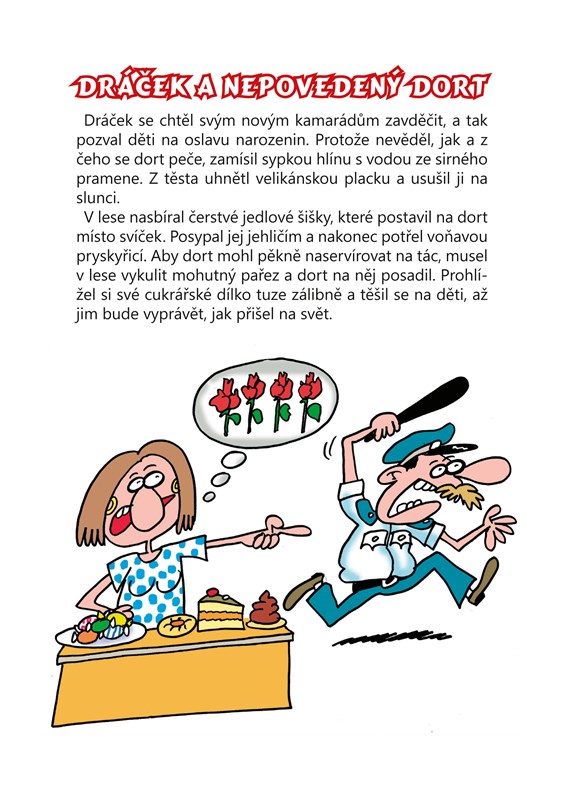 DRÁČEK A NEPOVEDENÝ DORT

Dráček se chtěl svým novým kamarádům zavděčit, a tak pozval děti na oslavu narozenin. Protože nevěděl, jak a z čeho se dort peče, zamísil sypkou hlínu s vodou ze sirného pramene. Z těsta uhnětl velikánskou placku a usušil ji na slunci.

V lese nasbíral čerstvé jedlové šišky, které postavil na dort místo svíček. Posypal jej jehličím a nakonec potřel voňavou pryskyřicí. Aby dort mohl pěkně naservírovat na tác, musel v lese vykulit mohutný pařez a dort na něj posadil. Prohlížel si své cukrářské dílko tuze zálibně a těšil se na děti, až jim bude vyprávět, jak přišel na svět.